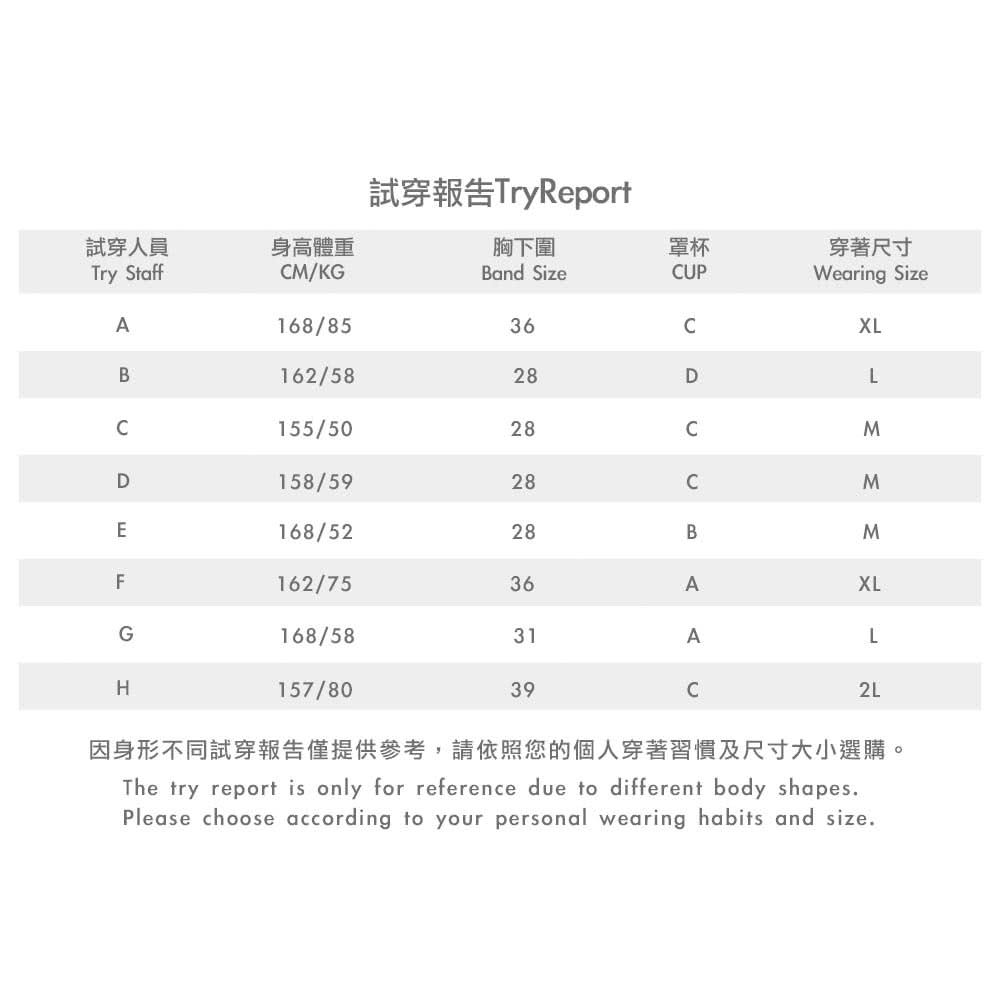 試穿報告TryReport

| 試穿人員 Try Staff | 身高體重 CM/KG | 胸下圍 Band Size | 罩杯 CUP | 穿著尺寸 Wearing Size |
|---|---|---|---|---|
| A | 168/85 | 36 | C | XL |
| B | 162/58 | 28 | D | L |
| C | 155/50 | 28 | C | M |
| D | 158/59 | 28 | C | M |
| E | 168/52 | 28 | B | M |
| F | 162/75 | 36 | A | XL |
| G | 168/58 | 31 | A | L |
| H | 157/80 | 39 | C | 2L |

因身形不同試穿報告僅提供參考，請依照您的個人穿著習慣及尺寸大小選購。
The try report is only for reference due to different body shapes.
Please choose according to your personal wearing habits and size.